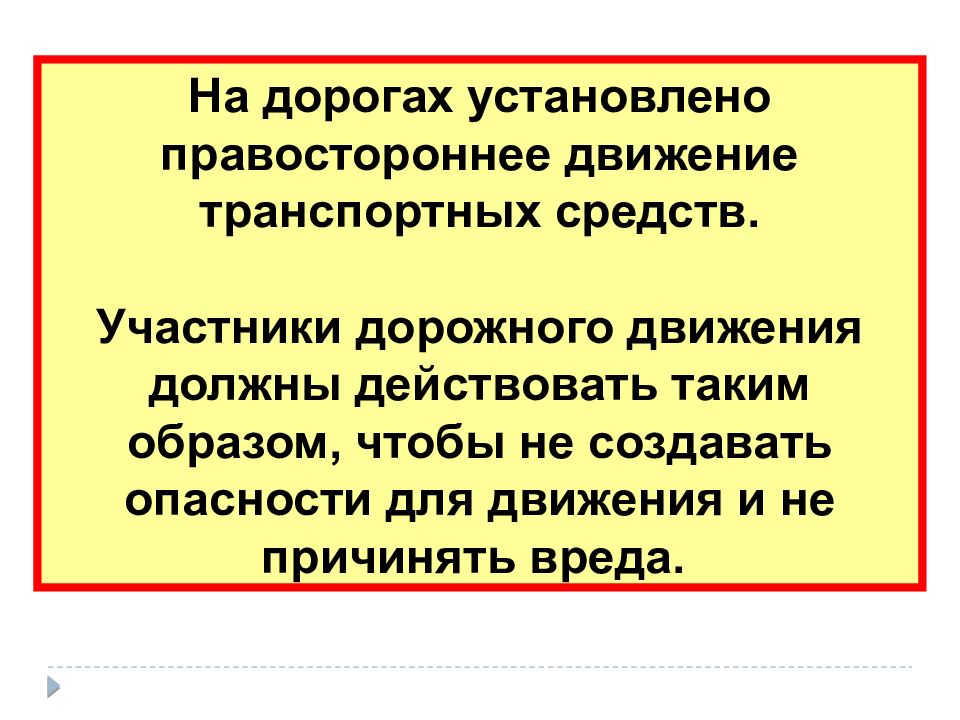 На дорогах установлено правостороннее движение транспортных средств.

Участники дорожного движения должны действовать таким образом, чтобы не создавать опасности для движения и не причинять вреда.